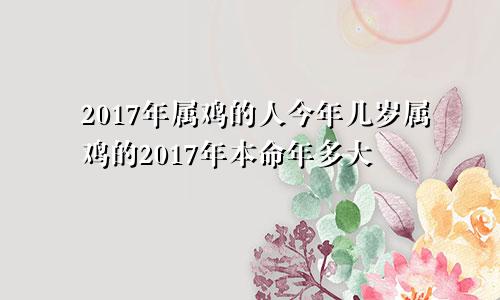 2017年属鸡的人今年几岁属鸡的2017年本命年多大